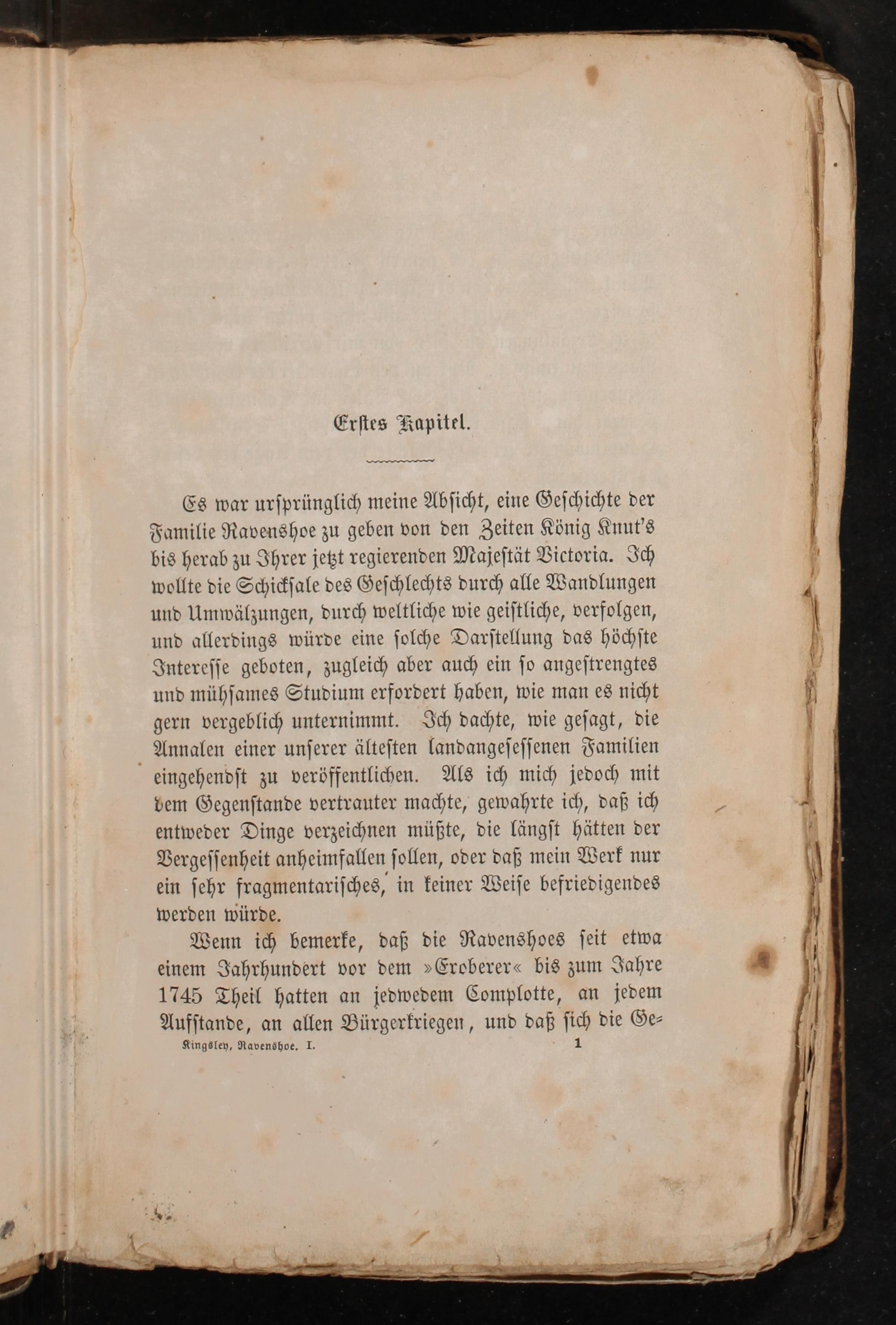 Erstes Kapitel.

Es war ursprünglich meine Absicht, eine Geschichte der Familie Ravenshoe zu geben von den Zeiten König Knut's bis herab zu Ihrer jetzt regierenden Majestät Victoria. Ich wollte die Schicksale des Geschlechts durch alle Wandlungen und Umwälzungen, durch weltliche wie geistliche, verfolgen, und allerdings würde eine solche Darstellung das höchste Interesse geboten, zugleich aber auch ein so angestrengtes und mühsames Studium erfordert haben, wie man es nicht gern vergeblich unternimmt. Ich dachte, wie gesagt, die Annalen einer unserer ältesten landangesessenen Familien eingehendst zu veröffentlichen. Als ich mich jedoch mit dem Gegenstande vertrauter machte, gewahrte ich, daß ich entweder Dinge verzeichnen müßte, die längst hätten der Vergessenheit anheimfallen sollen, oder daß mein Werk nur ein sehr fragmentarisches, in keiner Weise befriedigendes werden würde.

Wenn ich bemerke, daß die Ravenshoes seit etwa einem Jahrhundert vor dem »Eroberer« bis zum Jahre 1745 Theil hatten an jedwedem Complotte, an jedem Aufstande, an allen Bürgerkriegen, und daß sich die Ge-

Kingsley, Ravenshoe. I. 1